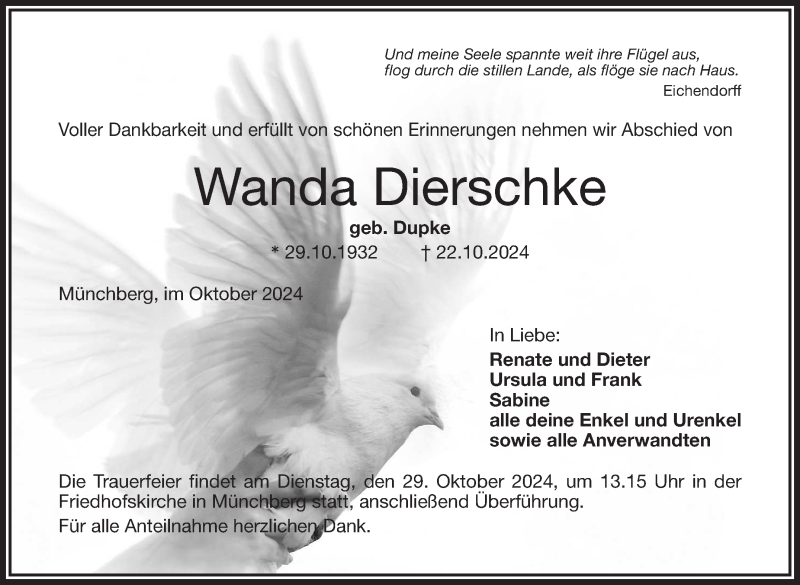 Und meine Seele spannte weit ihre Flügel aus,
flog durch die stillen Lande, als flöge sie nach Haus.
Eichendorff

Voller Dankbarkeit und erfüllt von schönen Erinnerungen nehmen wir Abschied von

Wanda Dierschke

geb. Dupke

* 29.10.1932 † 22.10.2024

Münchberg, im Oktober 2024

In Liebe:

Renate und Dieter
Ursula und Frank
Sabine
alle deine Enkel und Urenkel
sowie alle Anverwandten

Die Trauerfeier findet am Dienstag, den 29. Oktober 2024, um 13.15 Uhr in der Friedhofskirche in Münchberg statt, anschließend Überführung.

Für alle Anteilnahme herzlichen Dank.